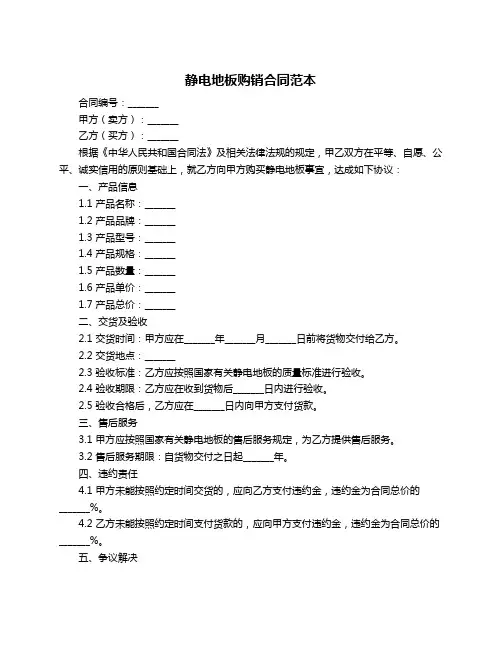 静电地板购销合同范本

合同编号：______

甲方（卖方）：______

乙方（买方）：______

根据《中华人民共和国合同法》及相关法律法规的规定，甲乙双方在平等、自愿、公平、诚实信用的原则基础上，就乙方向甲方购买静电地板事宜，达成如下协议：

一、产品信息

1.1 产品名称：______

1.2 产品品牌：______

1.3 产品型号：______

1.4 产品规格：______

1.5 产品数量：______

1.6 产品单价：______

1.7 产品总价：______

二、交货及验收

2.1 交货时间：甲方应在______年______月______日前将货物交付给乙方。

2.2 交货地点：______

2.3 验收标准：乙方应按照国家有关静电地板的质量标准进行验收。

2.4 验收期限：乙方应在收到货物后______日内进行验收。

2.5 验收合格后，乙方应在______日内向甲方支付货款。

三、售后服务

3.1 甲方应按照国家有关静电地板的售后服务规定，为乙方提供售后服务。

3.2 售后服务期限：自货物交付之日起______年。

四、违约责任

4.1 甲方未能按照约定时间交货的，应向乙方支付违约金，违约金为合同总价的______%。

4.2 乙方未能按照约定时间支付货款的，应向甲方支付违约金，违约金为合同总价的______%。

五、争议解决